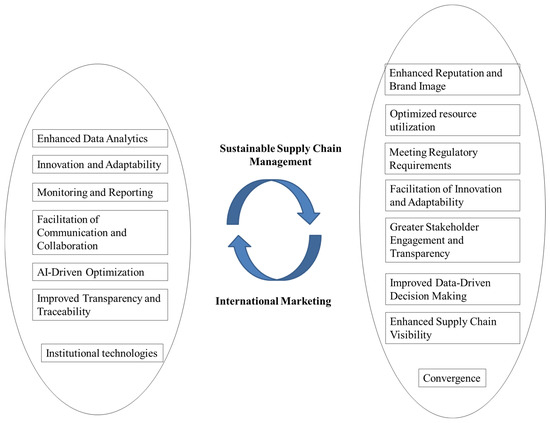 Enhanced Data Analytics

Innovation and Adaptability

Monitoring and Reporting

Facilitation of Communication and Collaboration

AI-Driven Optimization

Improved Transparency and Traceability

Institutional technologies

Sustainable Supply Chain Management

International Marketing

Enhanced Reputation and Brand Image

Optimized resource utilization

Meeting Regulatory Requirements

Facilitation of Innovation and Adaptability

Greater Stakeholder Engagement and Transparency

Improved Data-Driven Decision Making

Enhanced Supply Chain Visibility

Convergence